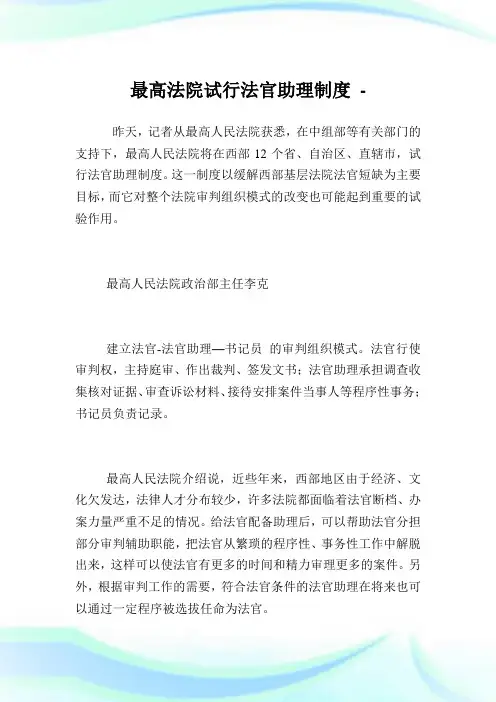 最高法院试行法官助理制度 -

昨天，记者从最高人民法院获悉，在中组部等有关部门的支持下，最高人民法院将在西部 12 个省、自治区、直辖市，试行法官助理制度。这一制度以缓解西部基层法院法官短缺为主要目标，而它对整个法院审判组织模式的改变也可能起到重要的试验作用。

最高人民法院政治部主任李克

建立法官-法官助理—书记员 的审判组织模式。法官行使审判权，主持庭审、作出裁判、签发文书；法官助理承担调查收集核对证据、审查诉讼材料、接待安排案件当事人等程序性事务；书记员负责记录。

最高人民法院介绍说，近些年来，西部地区由于经济、文化欠发达，法律人才分布较少，许多法院都面临着法官断档、办案力量严重不足的情况。给法官配备助理后，可以帮助法官分担部分审判辅助职能，把法官从繁琐的程序性、事务性工作中解脱出来，这样可以使法官有更多的时间和精力审理更多的案件。另外，根据审判工作的需要，符合法官条件的法官助理在将来也可以通过一定程序被选拔任命为法官。